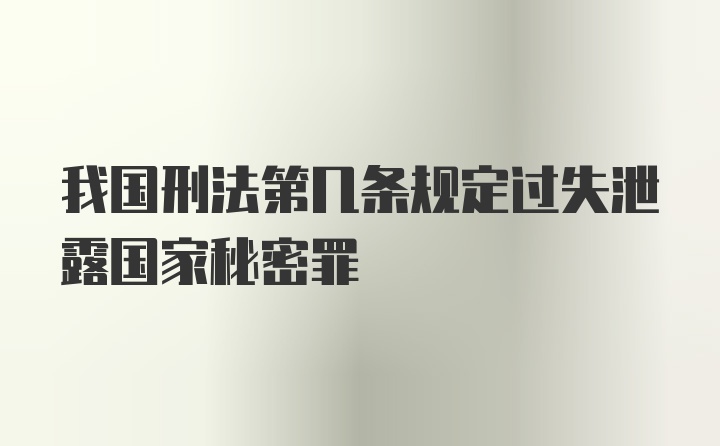 我国刑法第几条规定过失泄露国家秘密罪